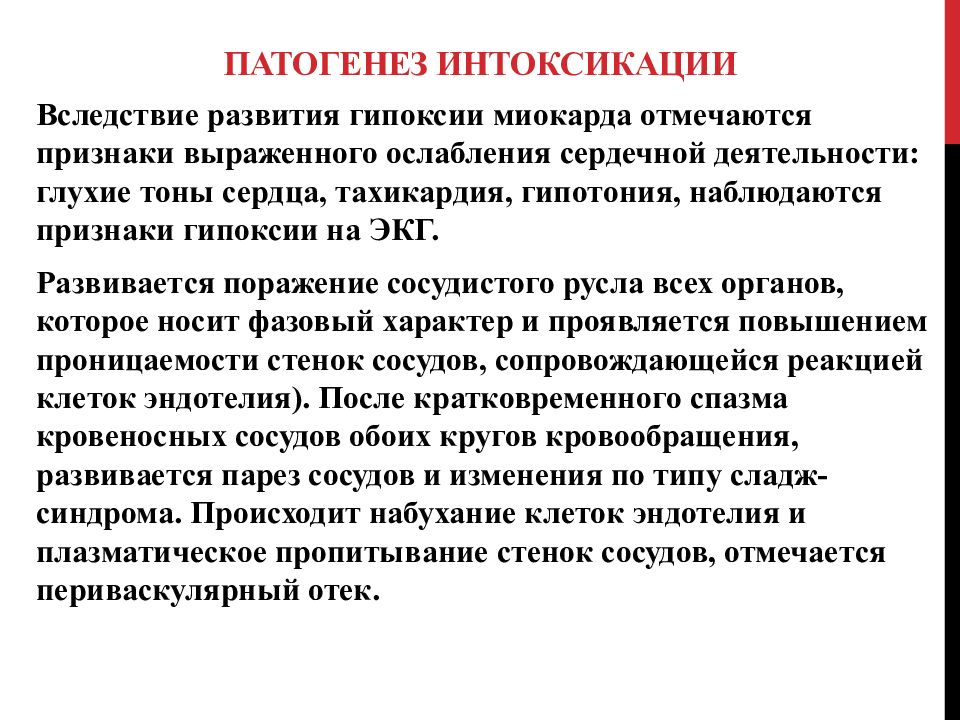 ПАТОГЕНЕЗ ИНТОКСИКАЦИИ

Вследствие развития гипоксии миокарда отмечаются признаки выраженного ослабления сердечной деятельности: глухие тоны сердца, тахикардия, гипотония, наблюдаются признаки гипоксии на ЭКГ.

Развивается поражение сосудистого русла всех органов, которое носит фазовый характер и проявляется повышением проницаемости стенок сосудов, сопровождающейся реакцией клеток эндотелия). После кратковременного спазма кровеносных сосудов обоих кругов кровообращения, развивается парез сосудов и изменения по типу сладж-синдрома. Происходит набухание клеток эндотелия и плазматическое пропитывание стенок сосудов, отмечается периваскулярный отек.